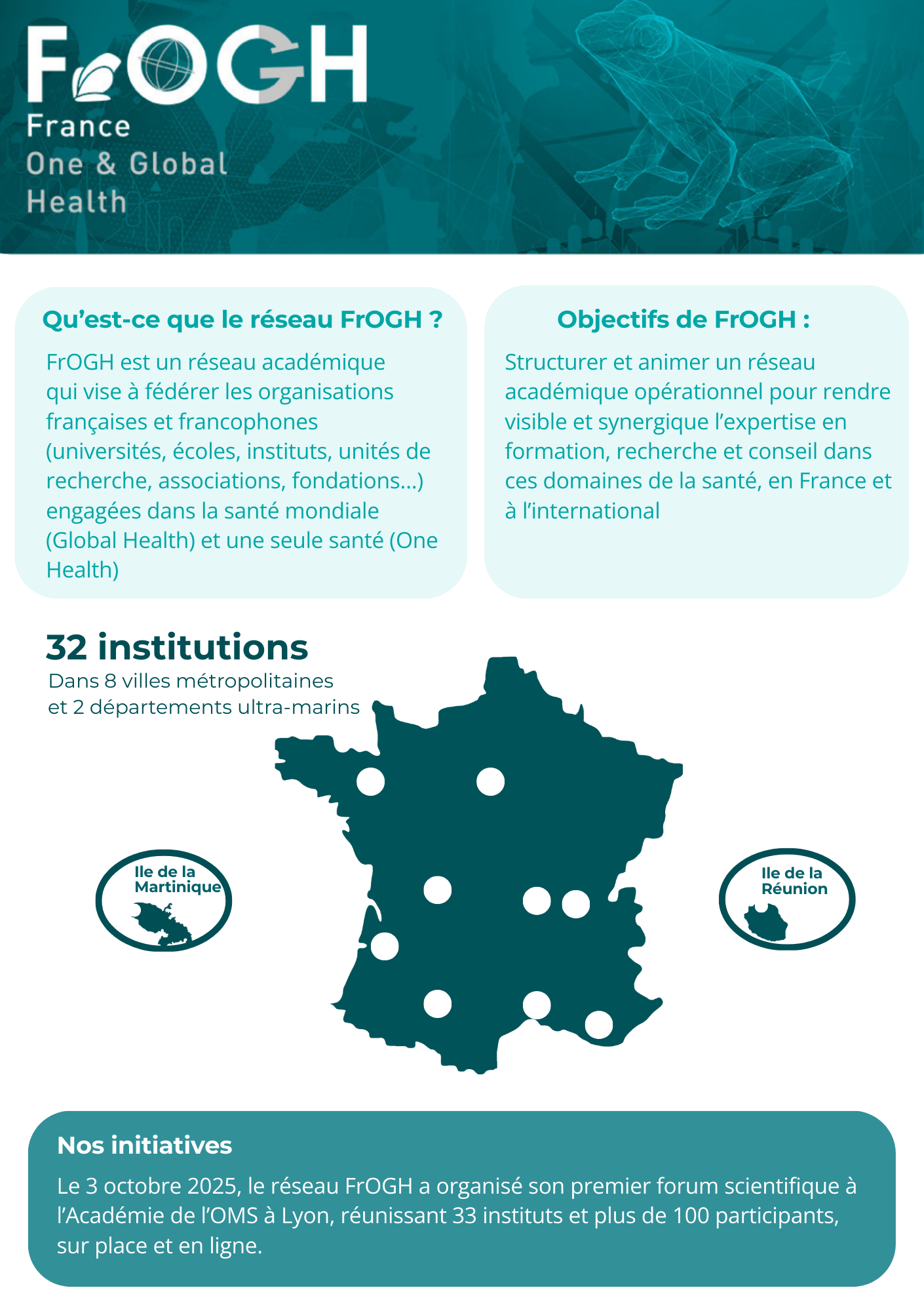 FrOGH
France
One & Global
Health

Qu’est-ce que le réseau FrOGH ?

FrOGH est un réseau académique qui vise à fédérer les organisations françaises et francophones (universités, écoles, instituts, unités de recherche, associations, fondations...) engagées dans la santé mondiale (Global Health) et une seule santé (One Health)

Objectifs de FrOGH :

Structurer et animer un réseau académique opérationnel pour rendre visible et synergique l’expertise en formation, recherche et conseil dans ces domaines de la santé, en France et à l’international

32 institutions
Dans 8 villes métropolitaines
et 2 départements ultra-marins

Ile de la Martinique

Ile de la Réunion

Nos initiatives

Le 3 octobre 2025, le réseau FrOGH a organisé son premier forum scientifique à l’Académie de l’OMS à Lyon, réunissant 33 instituts et plus de 100 participants, sur place et en ligne.